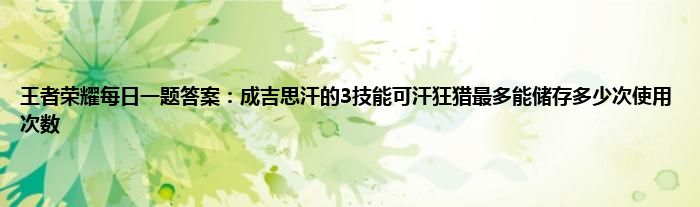 王者荣耀每日一题答案：成吉思汗的3技能可汗狂猎最多能储存多少次使用次数